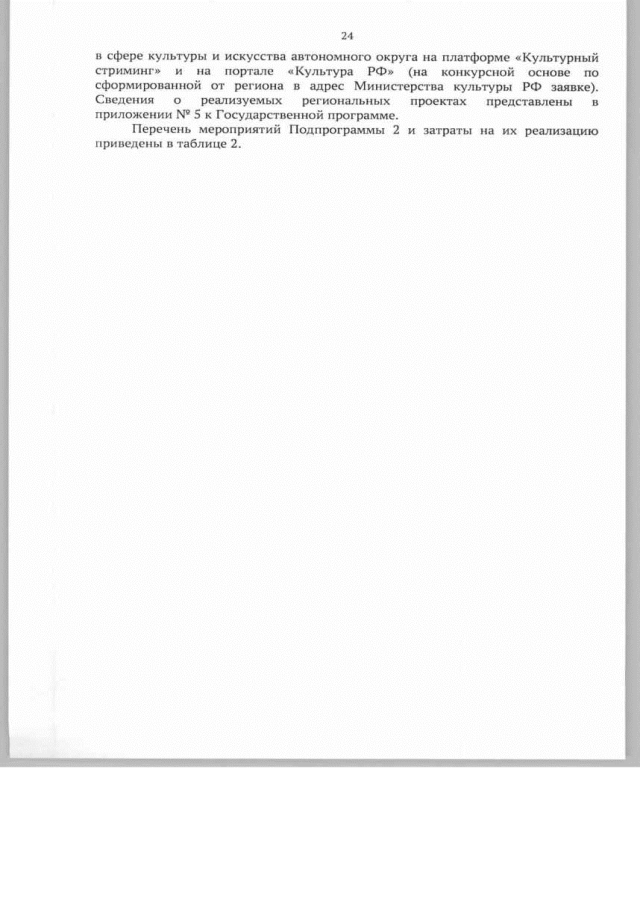 24

в сфере культуры и искусства автономного округа на платформе «Культурный стриминг» и на портале «Культура РФ» (на конкурсной основе по сформированной от региона в адрес Министерства культуры РФ заявке). Сведения о реализуемых региональных проектах представлены в приложении № 5 к Государственной программе.

Перечень мероприятий Подпрограммы 2 и затраты на их реализацию приведены в таблице 2.